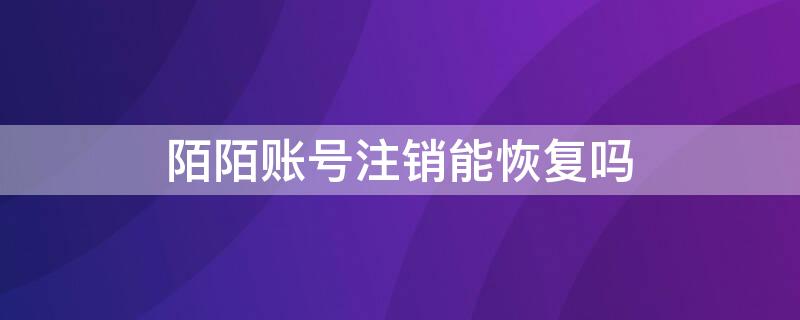 陌陌账号注销能恢复吗